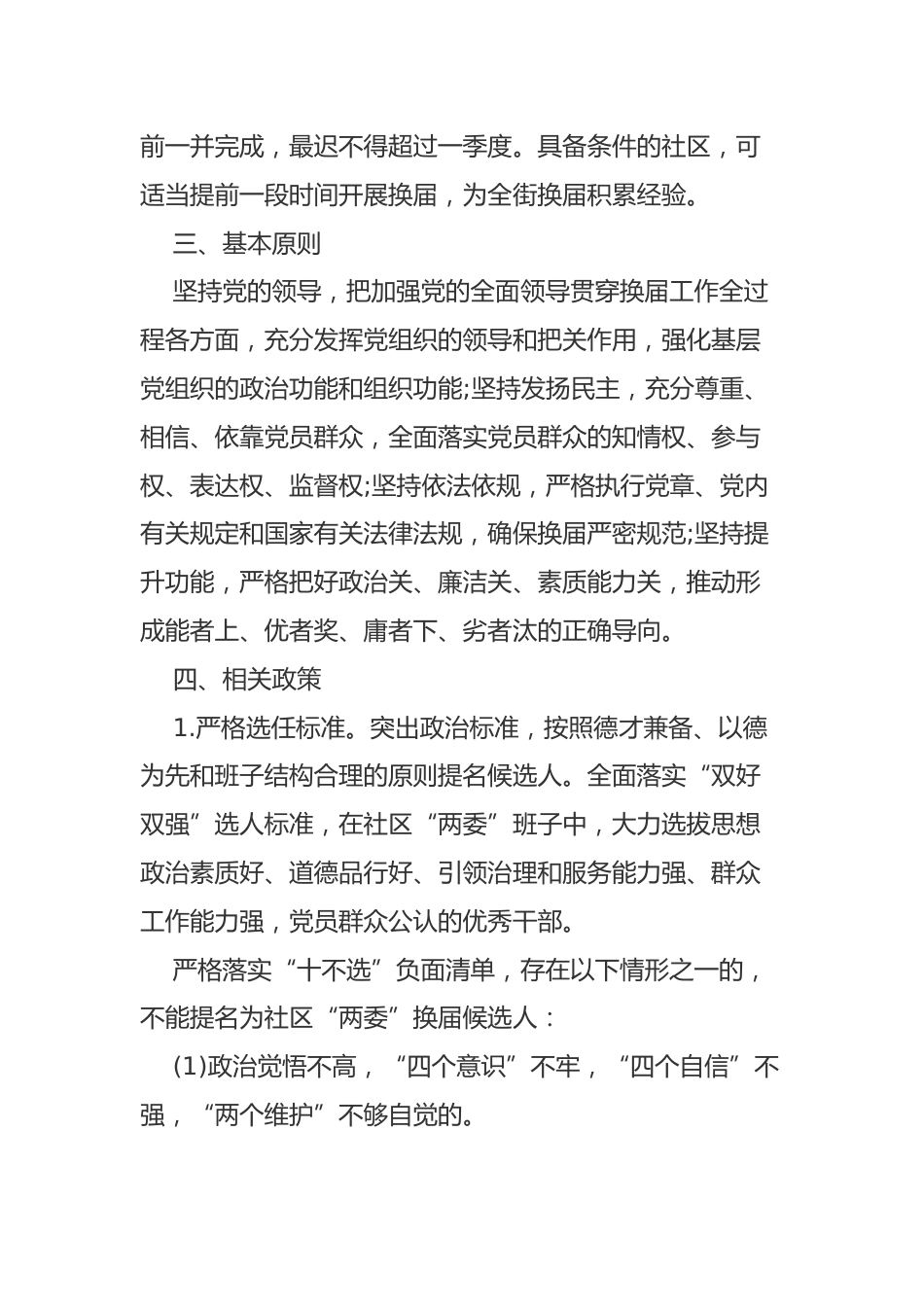 前一并完成，最迟不得超过一季度。具备条件的社区，可适当提前一段时间开展换届，为全街换届积累经验。

三、基本原则

坚持党的领导，把加强党的全面领导贯穿换届工作全过程各方面，充分发挥党组织的领导和把关作用，强化基层党组织的政治功能和组织功能;坚持发扬民主，充分尊重、相信、依靠党员群众，全面落实党员群众的知情权、参与权、表达权、监督权;坚持依法依规，严格执行党章、党内有关规定和国家有关法律法规，确保换届严密规范;坚持提升功能，严格把好政治关、廉洁关、素质能力关，推动形成能者上、优者奖、庸者下、劣者汰的正确导向。

四、相关政策

1.严格选任标准。突出政治标准，按照德才兼备、以德为先和班子结构合理的原则提名候选人。全面落实“双好双强”选人标准，在社区“两委”班子中，大力选拔思想政治素质好、道德品行好、引领治理和服务能力强、群众工作能力强，党员群众公认的优秀干部。

严格落实“十不选”负面清单，存在以下情形之一的，不能提名为社区“两委”换届候选人：

(1)政治觉悟不高，“四个意识”不牢，“四个自信”不强，“两个维护”不够自觉的。